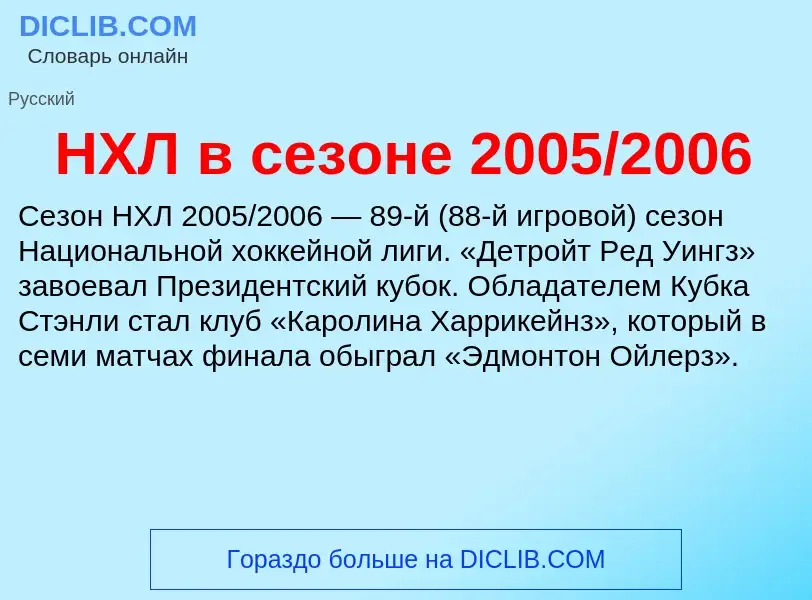 DICLIB.COM
Словарь онлайн

Русский

НХЛ в сезоне 2005/2006

Сезон НХЛ 2005/2006 — 89-й (88-й игровой) сезон Национальной хоккейной лиги. «Детройт Ред Уингз» завоевал Президентский кубок. Обладателем Кубка Стэнли стал клуб «Каролина Харрикейнз», который в семи матчах финала обыграл «Эдмонтон Ойлерз».

Гораздо больше на DICLIB.COM